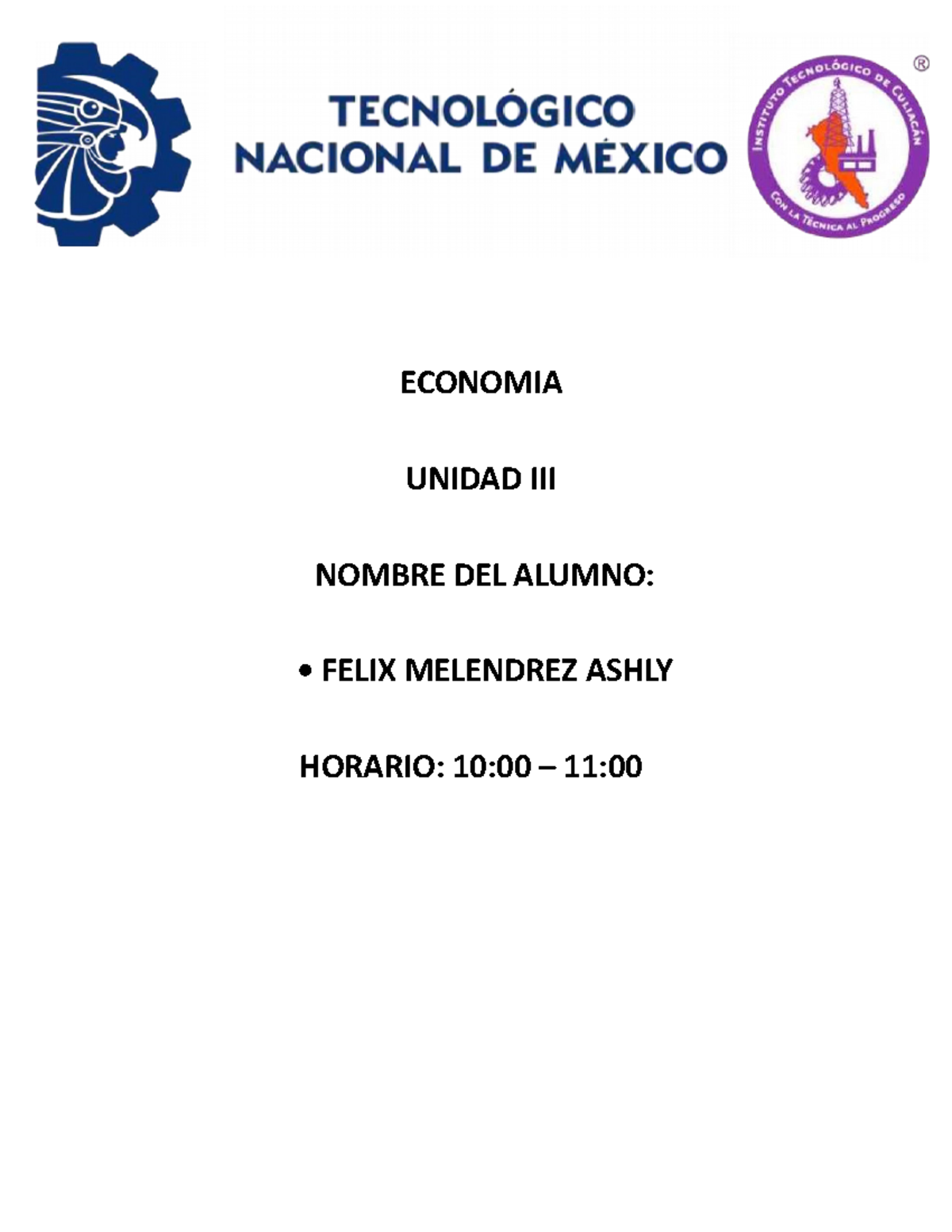 TECNOLÓGICO NACIONAL DE MÉXICO

INSTITUTO TECNOLÓGICO DE CULIACÁN
CON LA TÉCNICA AL PROGRESO
®

ECONOMIA

UNIDAD III

NOMBRE DEL ALUMNO:

• FELIX MELENDREZ ASHLY

HORARIO: 10:00 – 11:00